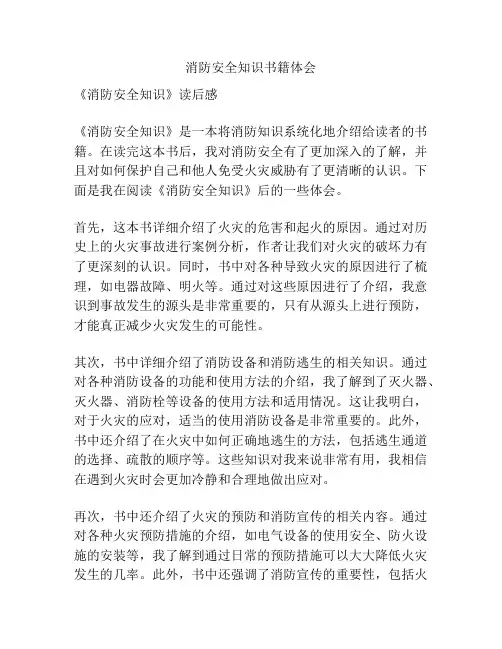 消防安全知识书籍体会

《消防安全知识》读后感

《消防安全知识》是一本将消防知识系统化地介绍给读者的书籍。在读完这本书后，我对消防安全有了更加深入的了解，并且对如何保护自己和他人免受火灾威胁有了更清晰的认识。下面是我在阅读《消防安全知识》后的一些体会。

首先，这本书详细介绍了火灾的危害和起火的原因。通过对历史上的火灾事故进行案例分析，作者让我们对火灾的破坏力有了更深刻的认识。同时，书中对各种导致火灾的原因进行了梳理，如电器故障、明火等。通过对这些原因进行了介绍，我意识到事故发生的源头是非常重要的，只有从源头上进行预防，才能真正减少火灾发生的可能性。

其次，书中详细介绍了消防设备和消防逃生的相关知识。通过对各种消防设备的功能和使用方法的介绍，我了解到了灭火器、灭火器、消防栓等设备的使用方法和适用情况。这让我明白，对于火灾的应对，适当的使用消防设备是非常重要的。此外，书中还介绍了在火灾中如何正确地逃生的方法，包括逃生通道的选择、疏散的顺序等。这些知识对我来说非常有用，我相信在遇到火灾时会更加冷静和合理地做出应对。

再次，书中还介绍了火灾的预防和消防宣传的相关内容。通过对各种火灾预防措施的介绍，如电气设备的使用安全、防火设施的安装等，我了解到通过日常的预防措施可以大大降低火灾发生的几率。此外，书中还强调了消防宣传的重要性，包括火